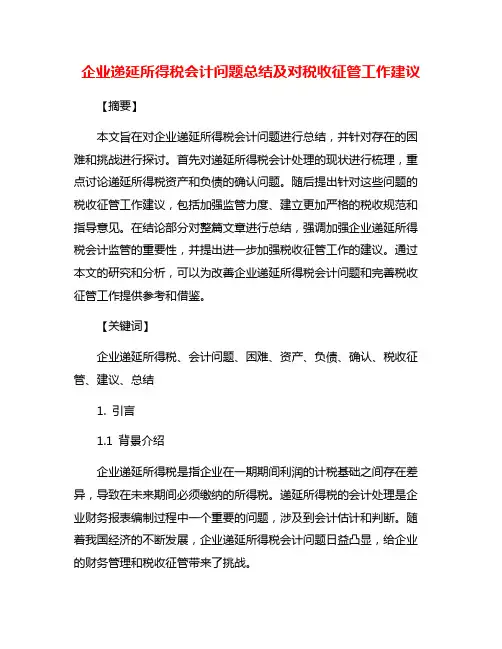 企业递延所得税会计问题总结及对税收征管工作建议

【摘要】

本文旨在对企业递延所得税会计问题进行总结，并针对存在的困难和挑战进行探讨。首先对递延所得税会计处理的现状进行梳理，重点讨论递延所得税资产和负债的确认问题。随后提出针对这些问题的税收征管工作建议，包括加强监管力度、建立更加严格的税收规范和指导意见。在结论部分对整篇文章进行总结，强调加强企业递延所得税会计监管的重要性，并提出进一步加强税收征管工作的建议。通过本文的研究和分析，可以为改善企业递延所得税会计问题和完善税收征管工作提供参考和借鉴。

【关键词】

企业递延所得税、会计问题、困难、资产、负债、确认、税收征管、建议、总结

1. 引言

1.1 背景介绍

企业递延所得税是指企业在一期期间利润的计税基础之间存在差异，导致在未来期间必须缴纳的所得税。递延所得税的会计处理是企业财务报表编制过程中一个重要的问题，涉及到会计估计和判断。随着我国经济的不断发展，企业递延所得税会计问题日益凸显，给企业的财务管理和税收征管带来了挑战。